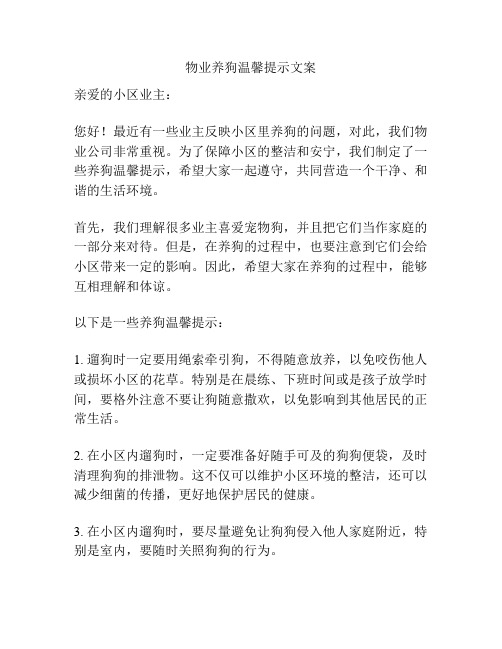 物业养狗温馨提示文案

亲爱的小区业主：

您好！最近有一些业主反映小区里养狗的问题，对此，我们物业公司非常重视。为了保障小区的整洁和安宁，我们制定了一些养狗温馨提示，希望大家一起遵守，共同营造一个干净、和谐的生活环境。

首先，我们理解很多业主喜爱宠物狗，并且把它们当作家庭的一部分来对待。但是，在养狗的过程中，也要注意到它们会给小区带来一定的影响。因此，希望大家在养狗的过程中，能够互相理解和体谅。

以下是一些养狗温馨提示：

1. 遛狗时一定要用绳索牵引狗，不得随意放养，以免咬伤他人或损坏小区的花草。特别是在晨练、下班时间或是孩子放学时间，要格外注意不要让狗随意撒欢，以免影响到其他居民的正常生活。

2. 在小区内遛狗时，一定要准备好随手可及的狗狗便袋，及时清理狗狗的排泄物。这不仅可以维护小区环境的整洁，还可以减少细菌的传播，更好地保护居民的健康。

3. 在小区内遛狗时，要尽量避免让狗狗侵入他人家庭附近，特别是室内，要随时关照狗狗的行为。